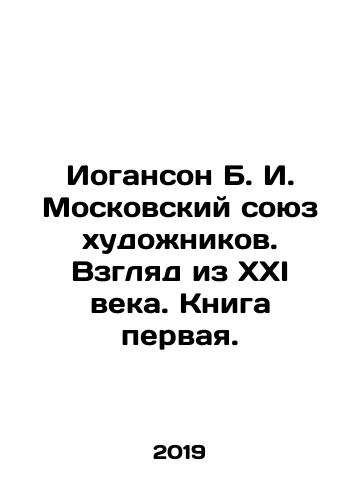 Иогансон Б. И. Московский союз художников. Взгляд из XXI века. Книга первая.

2019